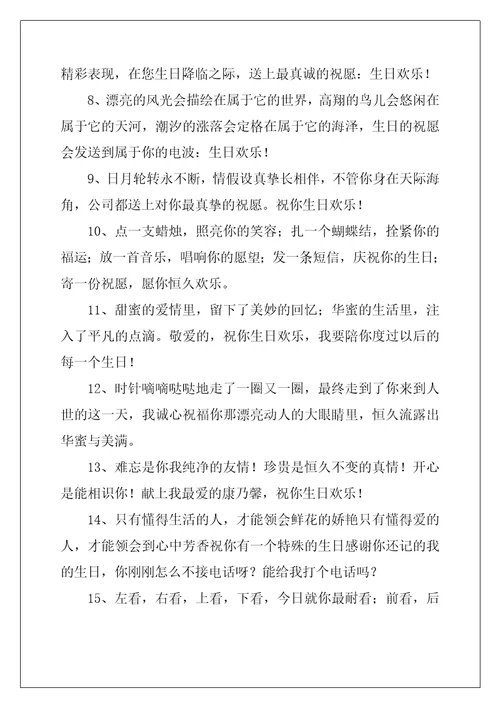 精彩表现，在您生日降临之际，送上最真诚的祝愿：生日欢乐！

8、漂亮的风光会描绘在属于它的世界，高翔的鸟儿会悠闲在属于它的天河，潮汐的涨落会定格在属于它的海泽，生日的祝愿会发送到属于你的电波：生日欢乐！

9、日月轮转永不断，情假设真挚长相伴，不管你身在天际海角，公司都送上对你最真挚的祝愿。祝你生日欢乐！

10、点一支蜡烛，照亮你的笑容；扎一个蝴蝶结，拴紧你的福运；放一首音乐，唱响你的愿望；发一条短信，庆祝你的生日；寄一份祝愿，愿你恒久欢乐。

11、甜蜜的爱情里，留下了美妙的回忆；华蜜的生活里，注入了平凡的点滴。敬爱的，祝你生日欢乐，我要陪你度过以后的每一个生日！

12、时针嘀嘀哒哒地走了一圈又一圈，最终走到了你来到人世的这一天，我诚心祝福你那漂亮动人的大眼睛里，恒久流露出华蜜与美满。

13、难忘是你我纯净的友情！珍贵是恒久不变的真情！开心是能相识你！献上我最爱的康乃馨，祝你生日欢乐！

14、只有懂得生活的人，才能领会鲜花的娇艳只有懂得爱的人，才能领会到心中芳香祝你有一个特殊的生日感谢你还记的我的生日，你刚刚怎么不接电话呀？能给我打个电话吗？

15、左看，右看，上看，下看，今日就你最耐看；前看，后